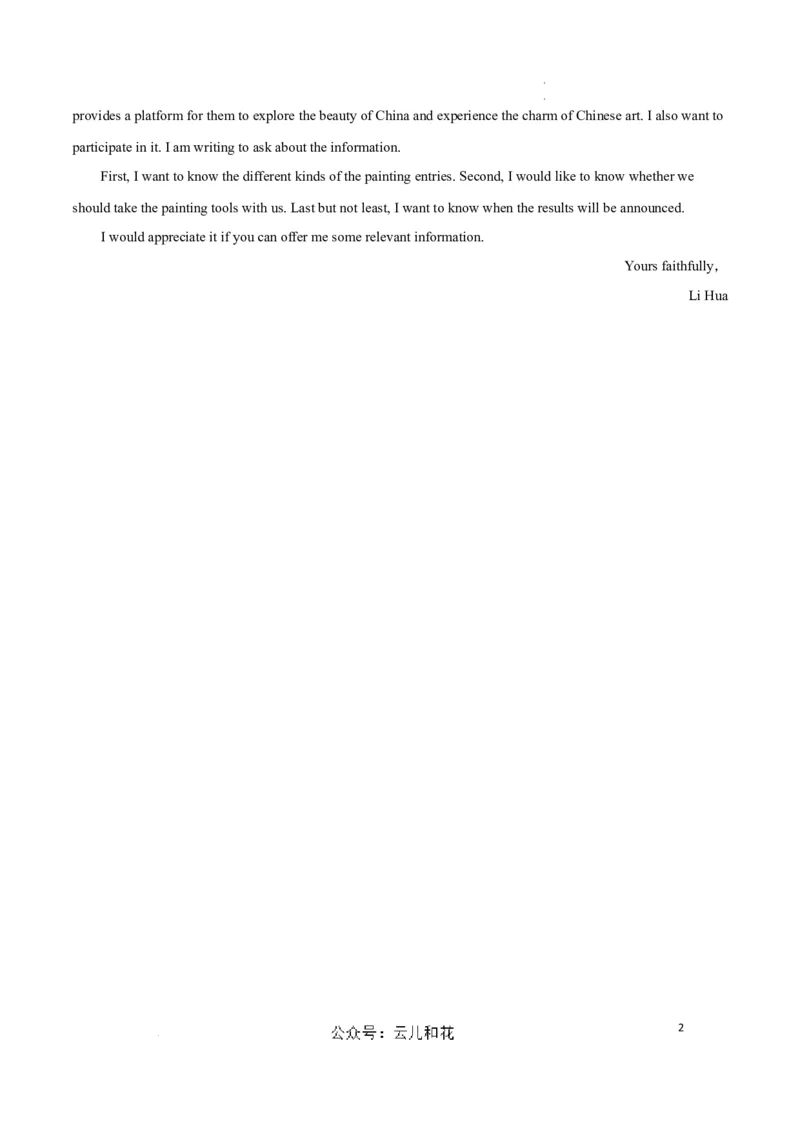 provides a platform for them to explore the beauty of China and experience the charm of Chinese art. I also want to participate in it. I am writing to ask about the information.

First, I want to know the different kinds of the painting entries. Second, I would like to know whether we should take the painting tools with us. Last but not least, I want to know when the results will be announced.

I would appreciate it if you can offer me some relevant information.

Yours faithfully,

Li Hua

公众号：云儿和花

2